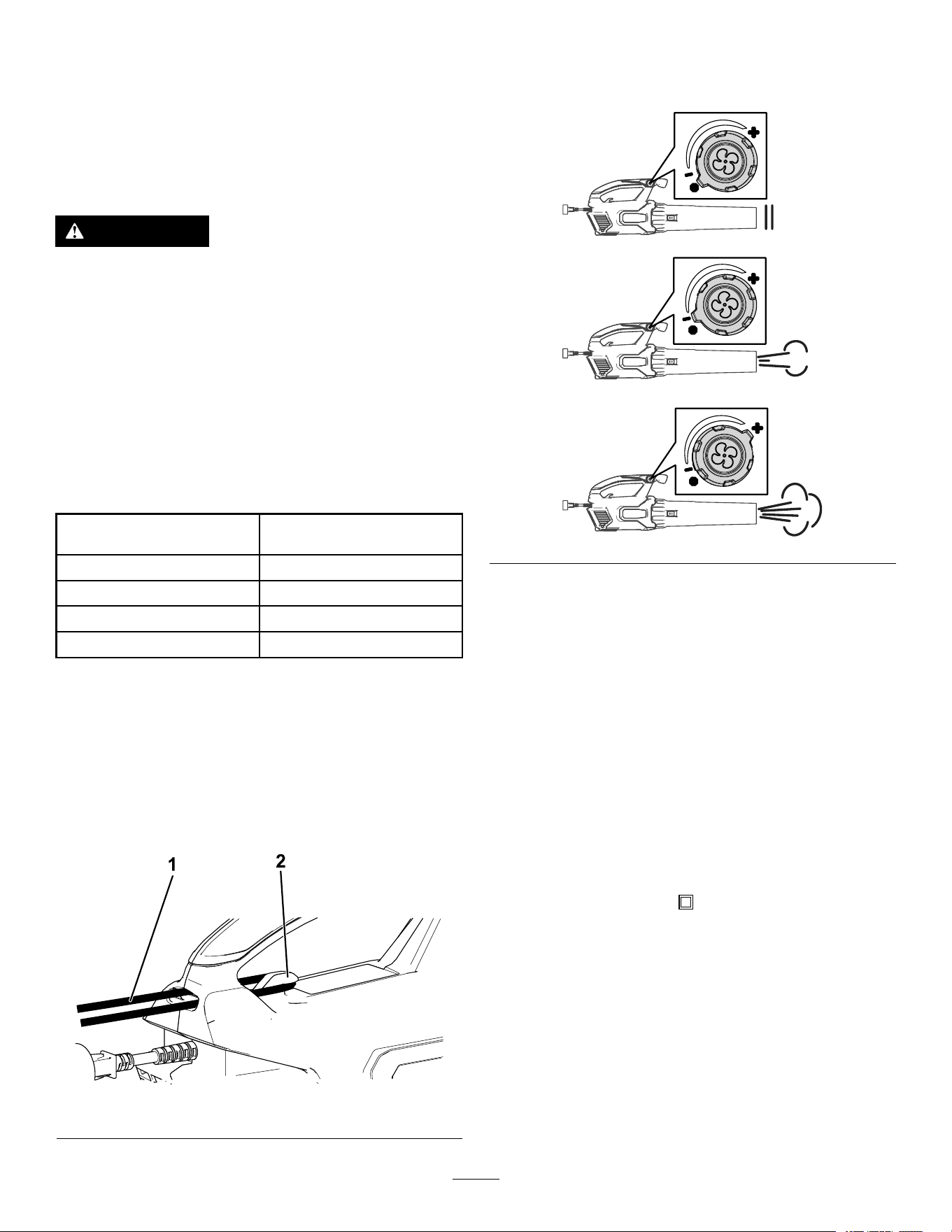 1

2